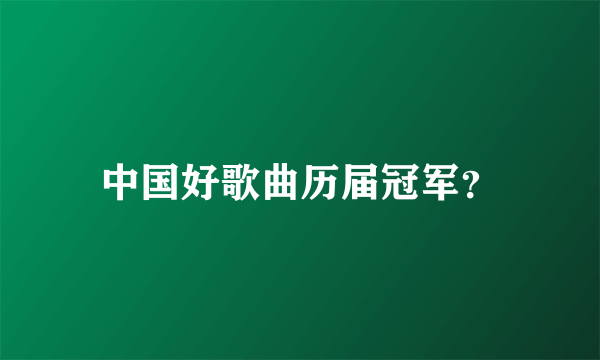 中国好歌曲历届冠军?